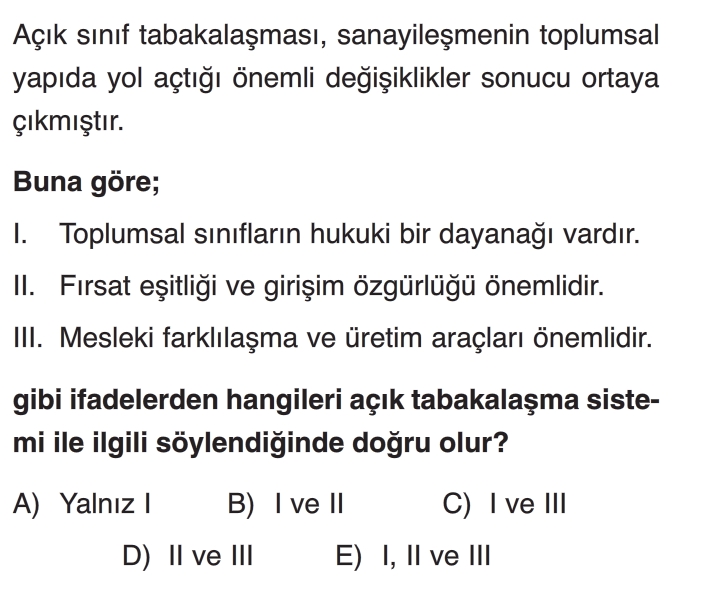 Açık sınıf tabakalaşması, sanayileşmenin toplumsal yapıda yol açtığı önemli değişiklikler sonucu ortaya çıkmıştır.

Buna göre;

I. Toplumsal sınıfların hukuki bir dayanağı vardır.

II. Fırsat eşitliği ve girişim özgürlüğü önemlidir.

III. Mesleki farklılaşma ve üretim araçları önemlidir.

gibi ifadelerden hangileri açık tabakalaşma sistemi ile ilgili söylendiğinde doğru olur?

A) Yalnız I B) I ve II C) I ve III

D) II ve III E) I, II ve III